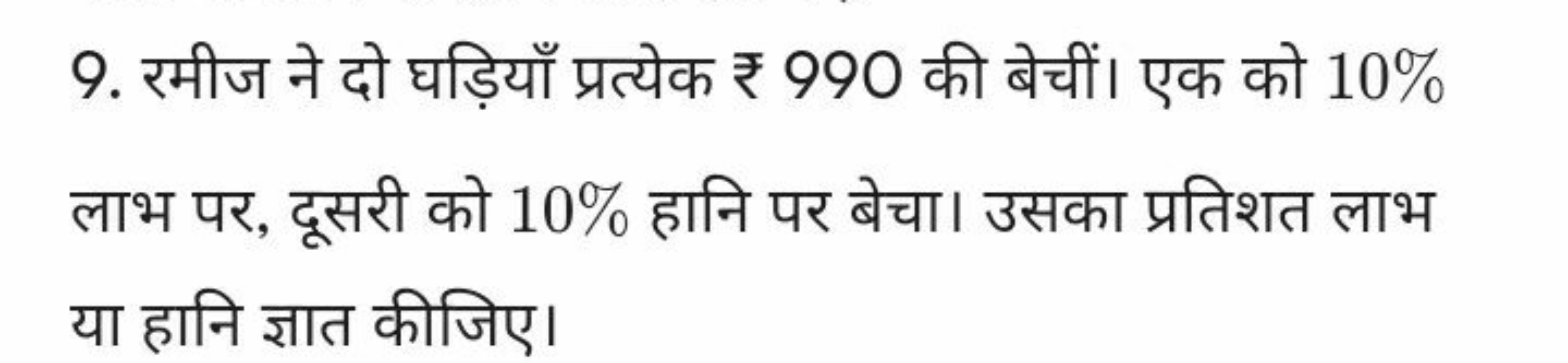 9. रमीज ने दो घड़ियाँ प्रत्येक ₹ 990 की बेचीं। एक को $10\%$ लाभ पर, दूसरी को $10\%$ हानि पर बेचा। उसका प्रतिशत लाभ या हानि ज्ञात कीजिए।